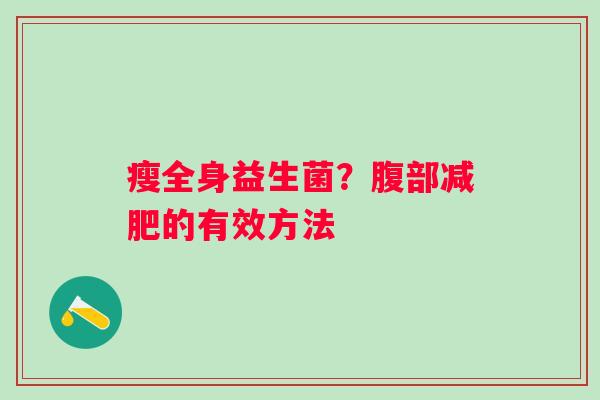 瘦全身益生菌？腹部减肥的有效方法